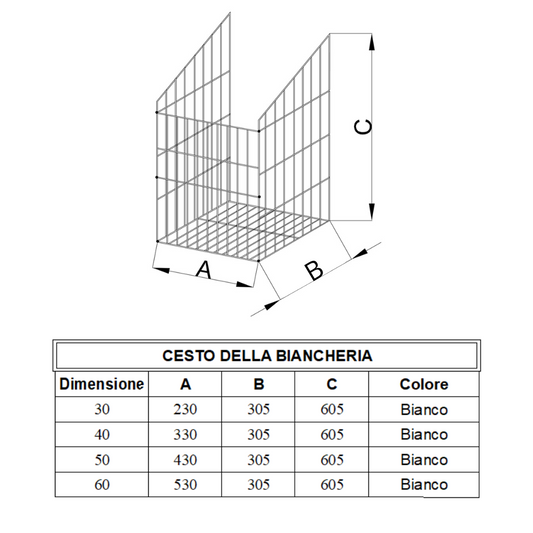 C

A

B

CESTO DELLA BIANCHERIA

| Dimensione | A | B | C | Colore |
|---|---|---|---|---|
| 30 | 230 | 305 | 605 | Bianco |
| 40 | 330 | 305 | 605 | Bianco |
| 50 | 430 | 305 | 605 | Bianco |
| 60 | 530 | 305 | 605 | Bianco |